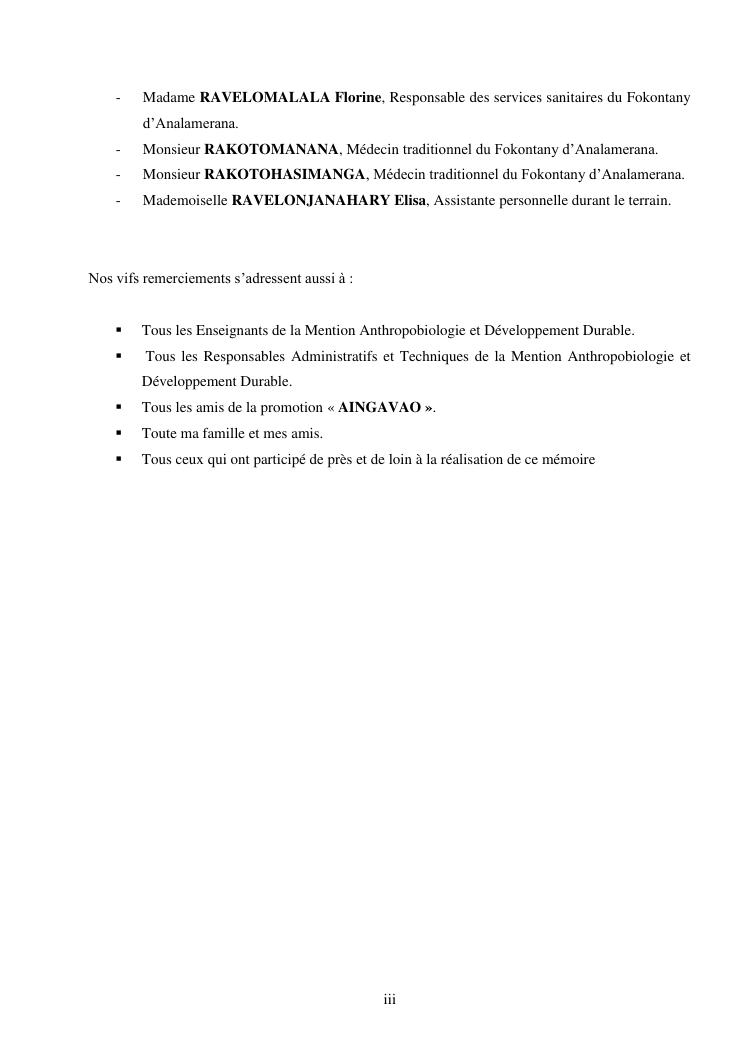 - Madame RAVELOMALALA Florine, Responsable des services sanitaires du Fokontany d'Analamerana.
- Monsieur RAKOTOMANANA, Médecin traditionnel du Fokontany d'Analamerana.
- Monsieur RAKOTOHASIMANGA, Médecin traditionnel du Fokontany d'Analamerana.
- Mademoiselle RAVELONJANAHARY Elisa, Assistante personnelle durant le terrain.

Nos vifs remerciements s'adressent aussi à :

▪ Tous les Enseignants de la Mention Anthropobiologie et Développement Durable.
▪ Tous les Responsables Administratifs et Techniques de la Mention Anthropobiologie et Développement Durable.
▪ Tous les amis de la promotion « AINGAVAO ».
▪ Toute ma famille et mes amis.
▪ Tous ceux qui ont participé de près et de loin à la réalisation de ce mémoire

iii